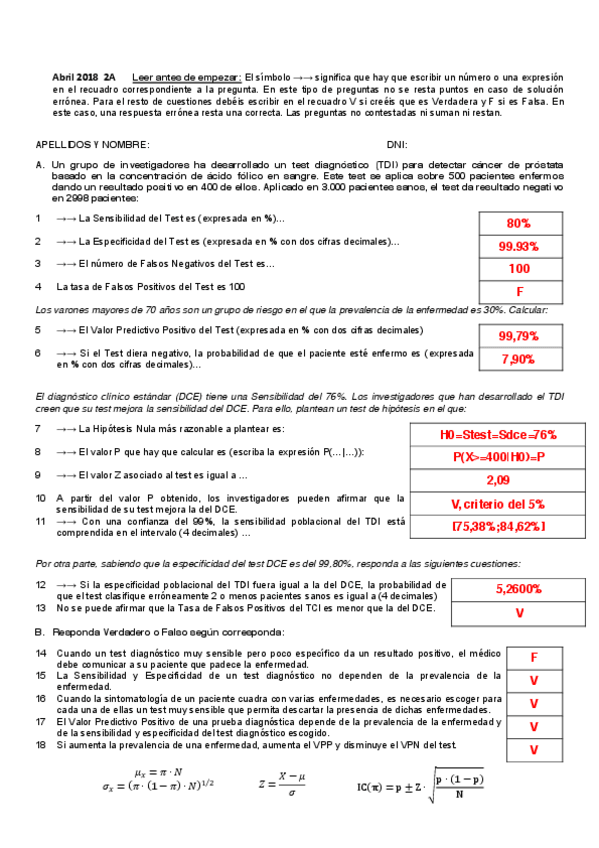 Abril 2018 2A Leer antes de empezar: El símbolo →→ significa que hay que escribir un número o una expresión en el recuadro correspondiente a la pregunta. En este tipo de preguntas no se resta puntos en caso de solución errónea. Para el resto de cuestiones debéis escribir en el recuadro V si creéis que es Verdadera y F si es Falsa. En este caso, una respuesta errónea resta una correcta. Las preguntas no contestadas ni suman ni restan.

APELLIDOS Y NOMBRE: DNI:

A. Un grupo de investigadores ha desarrollado un test diagnóstico (TDI) para detectar cáncer de próstata basado en la concentración de ácido fólico en sangre. Este test se aplica sobre 500 pacientes enfermos dando un resultado positivo en 400 de ellos. Aplicado en 3.000 pacientes sanos, el test da resultado negativo en 2998 pacientes:

1 →→ La Sensibilidad del Test es (expresada en %)... 80%

2 →→ La Especificidad del Test es (expresada en % con dos cifras decimales)... 99.93%

3 →→ El número de Falsos Negativos del Test es... 100

4 La tasa de Falsos Positivos del Test es 100 F

Los varones mayores de 70 años son un grupo de riesgo en el que la prevalencia de la enfermedad es 30%. Calcular:

5 →→ El Valor Predictivo Positivo del Test (expresada en % con dos cifras decimales) 99,79%

6 →→ Si el Test diera negativo, la probabilidad de que el paciente esté enfermo es (expresada en % con dos cifras decimales)... 7,90%

El diagnóstico clínico estándar (DCE) tiene una Sensibilidad del 76%. Los investigadores que han desarrollado el TDI creen que su test mejora la sensibilidad del DCE. Para ello, plantean un test de hipótesis en el que:

7 →→ La Hipótesis Nula más razonable a plantear es: H0=Stest=Sdce=76%

8 →→ El valor P que hay que calcular es (escriba la expresión P(...|...)): P(X>=400|H0)=P

9 →→ El valor Z asociado al test es igual a ... 2,09

10 A partir del valor P obtenido, los investigadores pueden afirmar que la sensibilidad de su test mejora la del DCE. V, criterio del 5%

11 →→ Con una confianza del 99%, la sensibilidad poblacional del TDI está comprendida en el intervalo (4 decimales) ... [75,38%;84,62%]

Por otra parte, sabiendo que la especificidad del test DCE es del 99,80%, responda a las siguientes cuestiones:

12 →→ Si la especificidad poblacional del TDI fuera igual a la del DCE, la probabilidad de que el test clasifique erróneamente 2 o menos pacientes sanos es igual a (4 decimales) 5,2600%

13 No se puede afirmar que la Tasa de Falsos Positivos del TCI es menor que la del DCE. V

B. Responda Verdadero o Falso según corresponda:

14 Cuando un test diagnóstico muy sensible pero poco específico da un resultado positivo, el médico debe comunicar a su paciente que padece la enfermedad. F

15 La Sensibilidad y Especificidad de un test diagnóstico no dependen de la prevalencia de la enfermedad. V

16 Cuando la sintomatología de un paciente cuadra con varias enfermedades, es necesario escoger para cada una de ellas un test muy sensible que permita descartar la presencia de dichas enfermedades. V

17 El Valor Predictivo Positivo de una prueba diagnóstica depende de la prevalencia de la enfermedad y de la sensibilidad y especificidad del test diagnóstico escogido. V

18 Si aumenta la prevalencia de una enfermedad, aumenta el VPP y disminuye el VPN del test. V

$\mu_x = \pi \cdot N$
$\sigma_x = (\pi \cdot (1-\pi) \cdot N)^{1/2}$

$Z = \frac{X-\mu}{\sigma}$

$IC(\pi) = p \pm Z \cdot \sqrt{\frac{p \cdot (1-p)}{N}}$